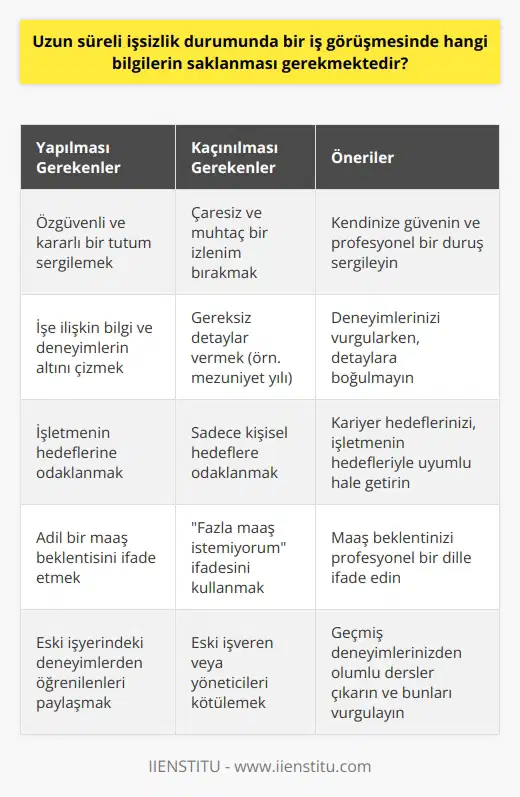 Uzun süreli işsizlik durumunda bir iş görüşmesinde hangi bilgilerin saklanması gerekmektedir?

| Yapılması Gerekenler | Kaçınılması Gerekenler | Öneriler |
|---|---|---|
| Özgüvenli ve kararlı bir tutum sergilemek | Çaresiz ve muhtaç bir izlenim bırakmak | Kendinize güvenin ve profesyonel bir duruş sergileyin |
| İşe ilişkin bilgi ve deneyimlerin altını çizmek | Gereksiz detaylar vermek (örn. mezuniyet yılı) | Deneyimlerinizi vurgularken, detaylara boğulmayın |
| İşletmenin hedeflerine odaklanmak | Sadece kişisel hedeflere odaklanmak | Kariyer hedeflerinizi, işletmenin hedefleriyle uyumlu hale getirin |
| Adil bir maaş beklentisini ifade etmek | "Fazla maaş istemiyorum" ifadesini kullanmak | Maaş beklentinizi profesyonel bir dille ifade edin |
| Eski işyerindeki deneyimlerden öğrenilenleri paylaşmak | Eski işveren veya yöneticileri kötülemek | Geçmiş deneyimlerinizden olumlu dersler çıkarın ve bunları vurgulayın |

IIENSTITU - www.iienstitu.com